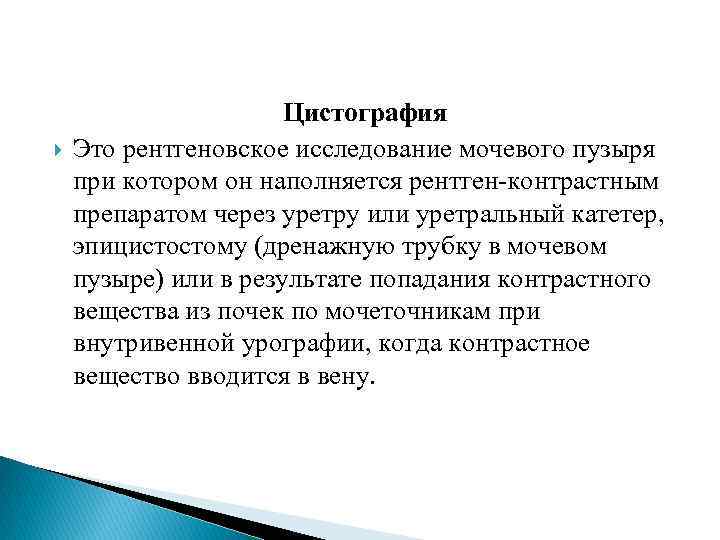 Цистография

Это рентгеновское исследование мочевого пузыря при котором он наполняется рентген-контрастным препаратом через уретру или уретральный катетер, эпицистостому (дренажную трубку в мочевом пузыре) или в результате попадания контрастного вещества из почек по мочеточникам при внутривенной урографии, когда контрастное вещество вводится в вену.